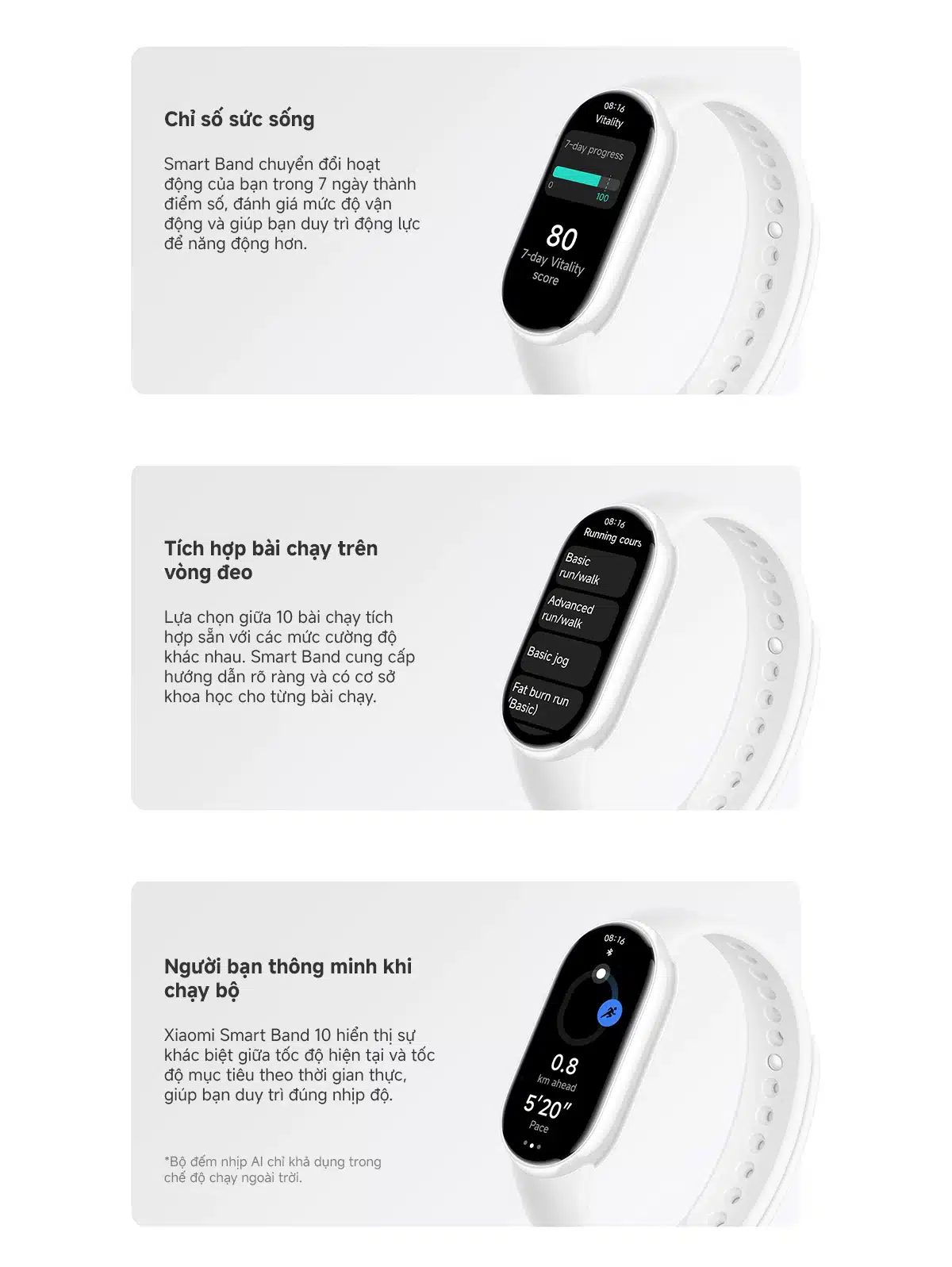 Chỉ số sức sống

Smart Band chuyển đổi hoạt động của bạn trong 7 ngày thành điểm số, đánh giá mức độ vận động và giúp bạn duy trì động lực để năng động hơn.

08:16
Vitality
7-day progress
0
100
80
7-day Vitality score

Tích hợp bài chạy trên vòng đeo

Lựa chọn giữa 10 bài chạy tích hợp sẵn với các mức cường độ khác nhau. Smart Band cung cấp hướng dẫn rõ ràng và có cơ sở khoa học cho từng bài chạy.

08:16
Running cours
Basic run/walk
Advanced run/walk
Basic jog
Fat burn run (Basic)

Người bạn thông minh khi chạy bộ

Xiaomi Smart Band 10 hiển thị sự khác biệt giữa tốc độ hiện tại và tốc độ mục tiêu theo thời gian thực, giúp bạn duy trì đúng nhịp độ.

*Bộ đếm nhịp AI chỉ khả dụng trong chế độ chạy ngoài trời.

08:16
0.8
km ahead
5'20"
Pace